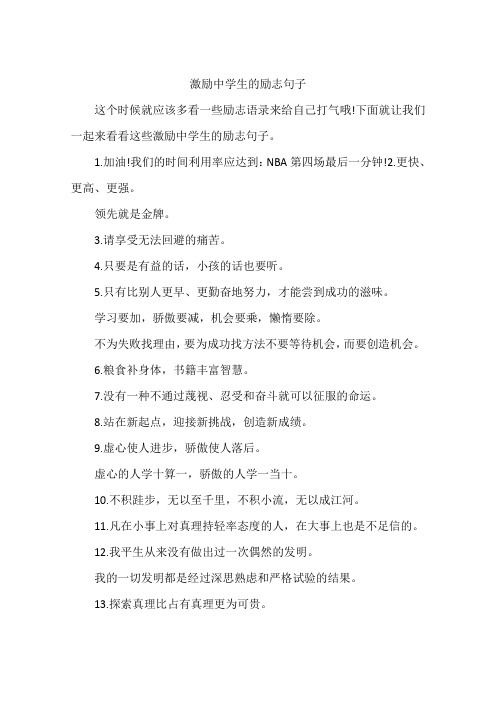 激励中学生的励志句子

这个时候就应该多看一些励志语录来给自己打气哦!下面就让我们一起来看看这些激励中学生的励志句子。

1.加油!我们的时间利用率应达到：NBA 第四场最后一分钟!2.更快、更高、更强。

领先就是金牌。

3.请享受无法回避的痛苦。

4.只要是有益的话，小孩的话也要听。

5.只有比别人更早、更勤奋地努力，才能尝到成功的滋味。

学习要加，骄傲要减，机会要乘，懒惰要除。

不为失败找理由，要为成功找方法不要等待机会，而要创造机会。

6.粮食补身体，书籍丰富智慧。

7.没有一种不通过蔑视、忍受和奋斗就可以征服的命运。

8.站在新起点，迎接新挑战，创造新成绩。

9.虚心使人进步，骄傲使人落后。

虚心的人学十算一，骄傲的人学一当十。

10.不积跬步，无以至千里，不积小流，无以成江河。

11.凡在小事上对真理持轻率态度的人，在大事上也是不足信的。

12.我平生从来没有做出过一次偶然的发明。

我的一切发明都是经过深思熟虑和严格试验的结果。

13.探索真理比占有真理更为可贵。